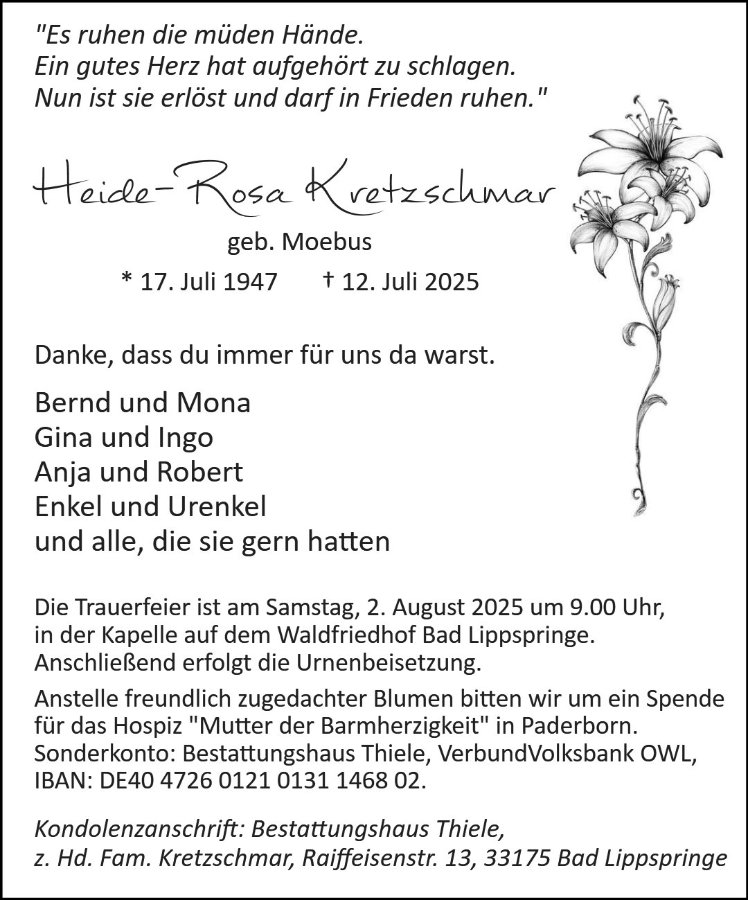 "Es ruhen die müden Hände.
Ein gutes Herz hat aufgehört zu schlagen.
Nun ist sie erlöst und darf in Frieden ruhen."

Heide-Rosa Kretzschmar

geb. Moebus

* 17. Juli 1947 † 12. Juli 2025

Danke, dass du immer für uns da warst.

Bernd und Mona
Gina und Ingo
Anja und Robert
Enkel und Urenkel
und alle, die sie gern hatten

Die Trauerfeier ist am Samstag, 2. August 2025 um 9.00 Uhr, in der Kapelle auf dem Waldfriedhof Bad Lippspringe. Anschließend erfolgt die Urnenbeisetzung.

Anstelle freundlich zugedachter Blumen bitten wir um ein Spende für das Hospiz "Mutter der Barmherzigkeit" in Paderborn. Sonderkonto: Bestattungshaus Thiele, VerbundVolksbank OWL, IBAN: DE40 4726 0121 0131 1468 02.

Kondolenzanschrift: Bestattungshaus Thiele, z. Hd. Fam. Kretzschmar, Raiffeisenstr. 13, 33175 Bad Lippspringe